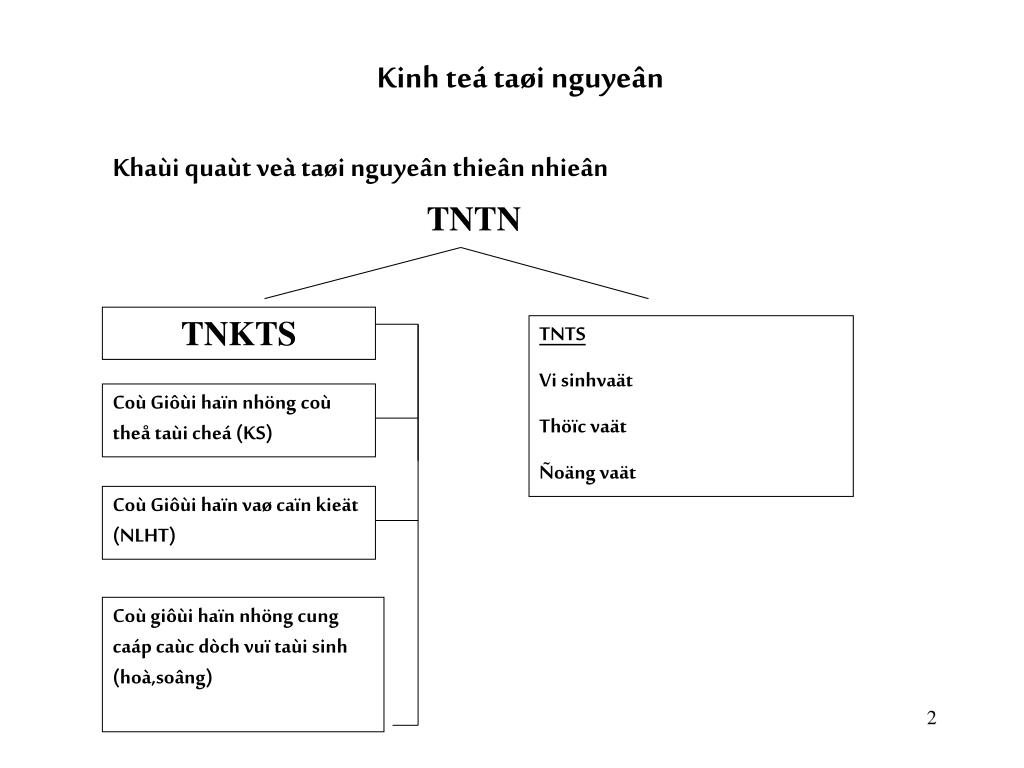 Kinh teá taøi nguyeân

Khaùi quaùt veà taøi nguyeân thieân nhieân

TNTN

TNKTS

Coù Giôùi haïn nhöng coù theå taùi cheá (KS)

Coù Giôùi haïn vaø caïn kieät (NLHT)

Coù giôùi haïn nhöng cung caáp caùc dòch vuï taùi sinh (hoà,soâng)

TNTS

Vi sinhvaät

Thöïc vaät

Ñoäng vaät

2